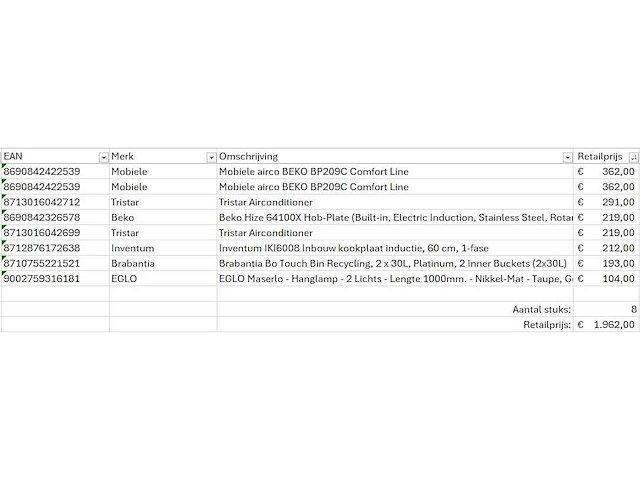 | EAN | Merk | Omschrijving | Retailprijs |
|---|---|---|---|
| 8690842422539 | Mobiele | Mobiele airco BEKO BP209C Comfort Line | € 362,00 |
| 8690842422539 | Mobiele | Mobiele airco BEKO BP209C Comfort Line | € 362,00 |
| 8713016042712 | Tristar | Tristar Airconditioner | € 291,00 |
| 8690842326578 | Beko | Beko Hize 64100X Hob-Plate (Built-in, Electric Induction, Stainless Steel, Rota | € 219,00 |
| 8713016042699 | Tristar | Tristar Airconditioner | € 219,00 |
| 8712876172638 | Inventum | Inventum IKI6008 Inbouw kookplaat inductie, 60 cm, 1-fase | € 212,00 |
| 8710755221521 | Brabantia | Brabantia Bo Touch Bin Recycling, 2 x 30L, Platinum, 2 Inner Buckets (2x30L) | € 193,00 |
| 9002759316181 | EGLO | EGLO Maserlo - Hanglamp - 2 Lichts - Lengte 1000mm. - Nikkel-Mat - Taupe, G | € 104,00 |
| | | | |
| | | Aantal stuks: | 8 |
| | | Retailprijs: | € 1.962,00 |